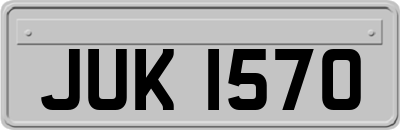 JUK 1570